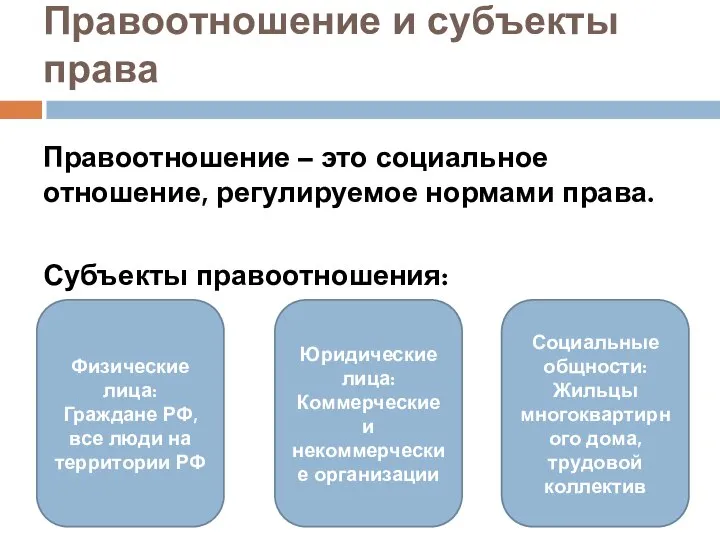 Правоотношение и субъекты права

Правоотношение – это социальное отношение, регулируемое нормами права.

Субъекты правоотношения:

Физические лица: Граждане РФ, все люди на территории РФ

Юридические лица: Коммерческие и некоммерческие организации

Социальные общности: Жильцы многоквартирного дома, трудовой коллектив